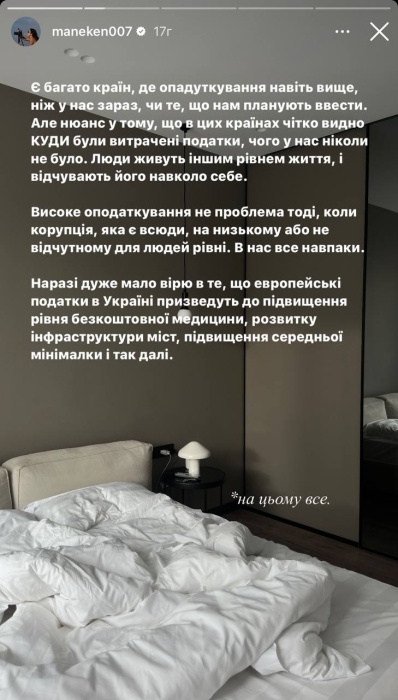 maneken007 17г

Є багато країн, де опадуткування навіть вище, ніж у нас зараз, чи те, що нам планують ввести. Але нюанс у тому, що в цих країнах чітко видно КУДИ були витрачені податки, чого у нас ніколи не було. Люди живуть іншим рівнем життя, і відчувають його навколо себе.

Високе оподаткування не проблема тоді, коли корупція, яка є всюди, на низькому або не відчутному для людей рівні. В нас все навпаки.

Наразі дуже мало вірю в те, що европейські податки в Україні призведуть до підвищення рівня безкоштовної медицини, розвитку інфраструктури міст, підвищення середньої мінімалки і так далі.

*на цьому все.